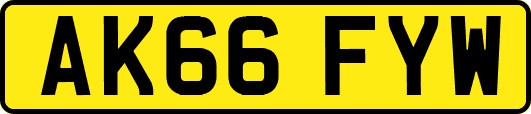 AK66 FYW